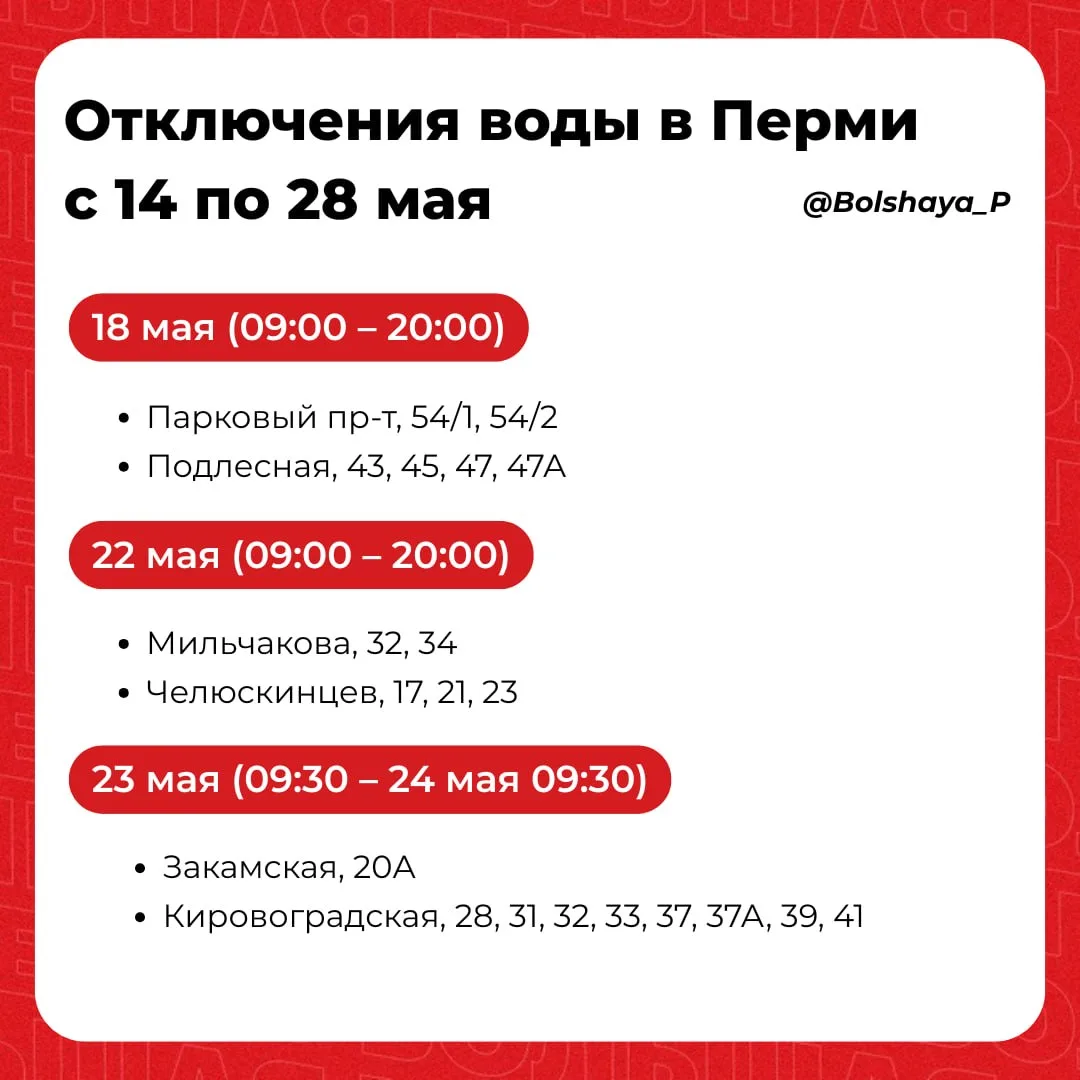 Отключения воды в Перми
с 14 по 28 мая

@Bolshaya_P

18 мая (09:00 – 20:00)

• Парковый пр-т, 54/1, 54/2
• Подлесная, 43, 45, 47, 47А

22 мая (09:00 – 20:00)

• Мильчакова, 32, 34
• Челюскинцев, 17, 21, 23

23 мая (09:30 – 24 мая 09:30)

• Закамская, 20А
• Кировоградская, 28, 31, 32, 33, 37, 37А, 39, 41